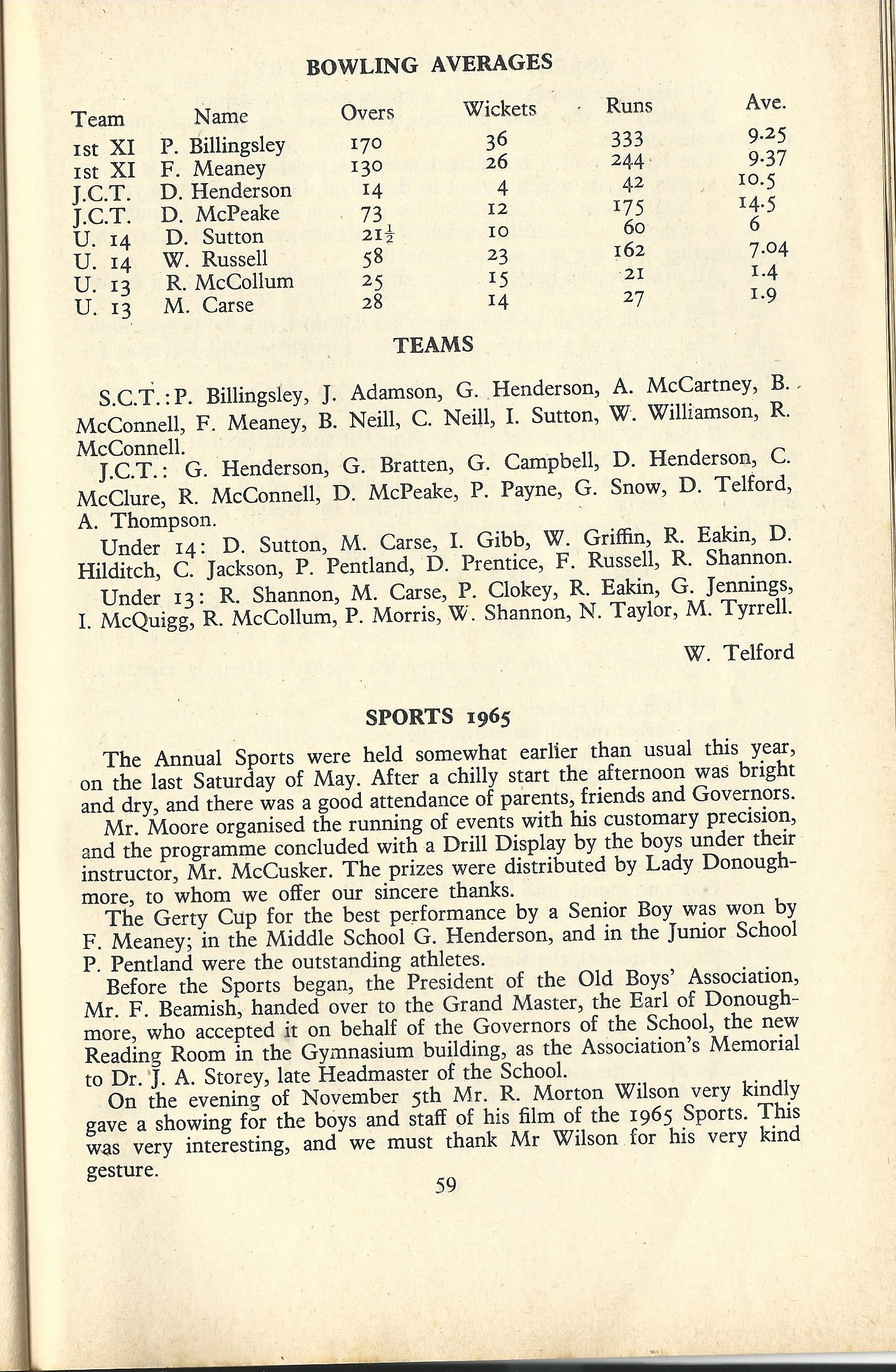 BOWLING AVERAGES

| Team | Name | Overs | Wickets | Runs | Ave. |
|---|---|---|---|---|---|
| 1st XI | P. Billingsley | 170 | 36 | 333 | 9.25 |
| 1st XI | F. Meaney | 130 | 26 | 244 | 9.37 |
| J.C.T. | D. Henderson | 14 | 4 | 42 | 10.5 |
| J.C.T. | D. McPeake | 73 | 12 | 175 | 14.5 |
| U. 14 | D. Sutton | $21\frac{1}{2}$ | 10 | 60 | 6 |
| U. 14 | W. Russell | 58 | 23 | 162 | 7.04 |
| U. 13 | R. McCollum | 25 | 15 | 21 | 1.4 |
| U. 13 | M. Carse | 28 | 14 | 27 | 1.9 |

TEAMS

S.C.T.: P. Billingsley, J. Adamson, G. Henderson, A. McCartney, B. McConnell, F. Meaney, B. Neill, C. Neill, I. Sutton, W. Williamson, R. McConnell.

J.C.T.: G. Henderson, G. Bratten, G. Campbell, D. Henderson, C. McClure, R. McConnell, D. McPeake, P. Payne, G. Snow, D. Telford, A. Thompson.

Under 14: D. Sutton, M. Carse, I. Gibb, W. Griffin, R. Eakin, D. Hilditch, C. Jackson, P. Pentland, D. Prentice, F. Russell, R. Shannon.

Under 13: R. Shannon, M. Carse, P. Clokey, R. Eakin, G. Jennings, I. McQuigg, R. McCollum, P. Morris, W. Shannon, N. Taylor, M. Tyrrell.

W. Telford

SPORTS 1965

The Annual Sports were held somewhat earlier than usual this year, on the last Saturday of May. After a chilly start the afternoon was bright and dry, and there was a good attendance of parents, friends and Governors.

Mr. Moore organised the running of events with his customary precision, and the programme concluded with a Drill Display by the boys under their instructor, Mr. McCusker. The prizes were distributed by Lady Donoughmore, to whom we offer our sincere thanks.

The Gerty Cup for the best performance by a Senior Boy was won by F. Meaney; in the Middle School G. Henderson, and in the Junior School P. Pentland were the outstanding athletes.

Before the Sports began, the President of the Old Boys' Association, Mr. F. Beamish, handed over to the Grand Master, the Earl of Donoughmore, who accepted it on behalf of the Governors of the School, the new Reading Room in the Gymnasium building, as the Association's Memorial to Dr. J. A. Storey, late Headmaster of the School.

On the evening of November 5th Mr. R. Morton Wilson very kindly gave a showing for the boys and staff of his film of the 1965 Sports. This was very interesting, and we must thank Mr Wilson for his very kind gesture.

59